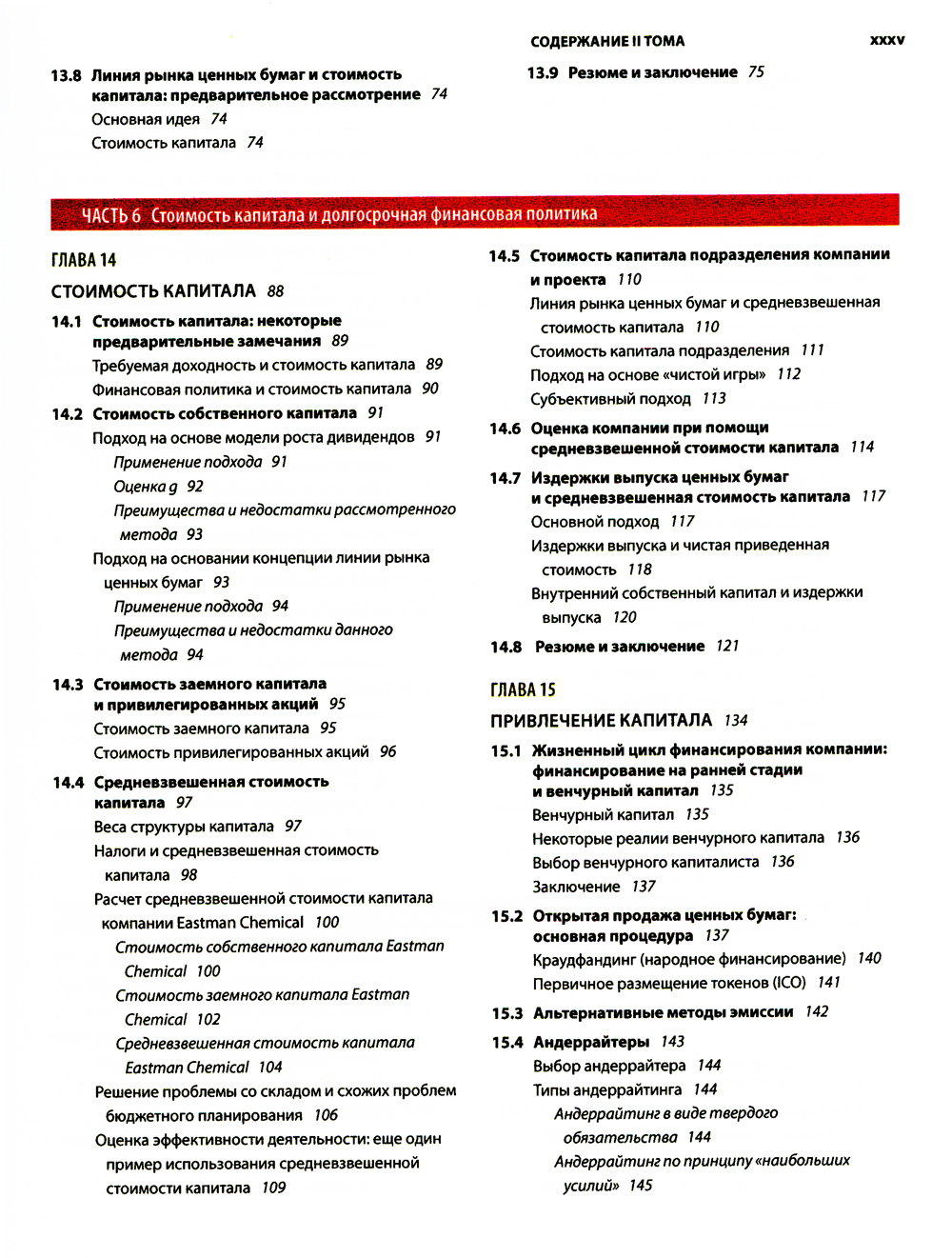 СОДЕРЖАНИЕ II ТОМА xxxv

13.8 Линия рынка ценных бумаг и стоимость капитала: предварительное рассмотрение 74
Основная идея 74
Стоимость капитала 74

13.9 Резюме и заключение 75

ЧАСТЬ 6 Стоимость капитала и долгосрочная финансовая политика

ГЛАВА 14
СТОИМОСТЬ КАПИТАЛА 88

14.1 Стоимость капитала: некоторые предварительные замечания 89
Требуемая доходность и стоимость капитала 89
Финансовая политика и стоимость капитала 90

14.2 Стоимость собственного капитала 91
Подход на основе модели роста дивидендов 91
Применение подхода 91
Оценка g 92
Преимущества и недостатки рассмотренного метода 93
Подход на основании концепции линии рынка ценных бумаг 93
Применение подхода 94
Преимущества и недостатки данного метода 94

14.3 Стоимость заемного капитала и привилегированных акций 95
Стоимость заемного капитала 95
Стоимость привилегированных акций 96

14.4 Средневзвешенная стоимость капитала 97
Веса структуры капитала 97
Налоги и средневзвешенная стоимость капитала 98
Расчет средневзвешенной стоимости капитала компании Eastman Chemical 100
Стоимость собственного капитала Eastman Chemical 100
Стоимость заемного капитала Eastman Chemical 102
Средневзвешенная стоимость капитала Eastman Chemical 104
Решение проблемы со складом и схожих проблем бюджетного планирования 106
Оценка эффективности деятельности: еще один пример использования средневзвешенной стоимости капитала 109

14.5 Стоимость капитала подразделения компании и проекта 110
Линия рынка ценных бумаг и средневзвешенная стоимость капитала 110
Стоимость капитала подразделения 111
Подход на основе «чистой игры» 112
Субъективный подход 113

14.6 Оценка компании при помощи средневзвешенной стоимости капитала 114

14.7 Издержки выпуска ценных бумаг и средневзвешенная стоимость капитала 117
Основной подход 117
Издержки выпуска и чистая приведенная стоимость 118
Внутренний собственный капитал и издержки выпуска 120

14.8 Резюме и заключение 121

ГЛАВА 15
ПРИВЛЕЧЕНИЕ КАПИТАЛА 134

15.1 Жизненный цикл финансирования компании: финансирование на ранней стадии и венчурный капитал 135
Венчурный капитал 135
Некоторые реалии венчурного капитала 136
Выбор венчурного капиталиста 136
Заключение 137

15.2 Открытая продажа ценных бумаг: основная процедура 137
Краудфандинг (народное финансирование) 140
Первичное размещение токенов (ICO) 141

15.3 Альтернативные методы эмиссии 142

15.4 Андеррайтеры 143
Выбор андеррайтера 144
Типы андеррайтинга 144
Андеррайтинг в виде твердого обязательства 144
Андеррайтинг по принципу «наибольших усилий» 145